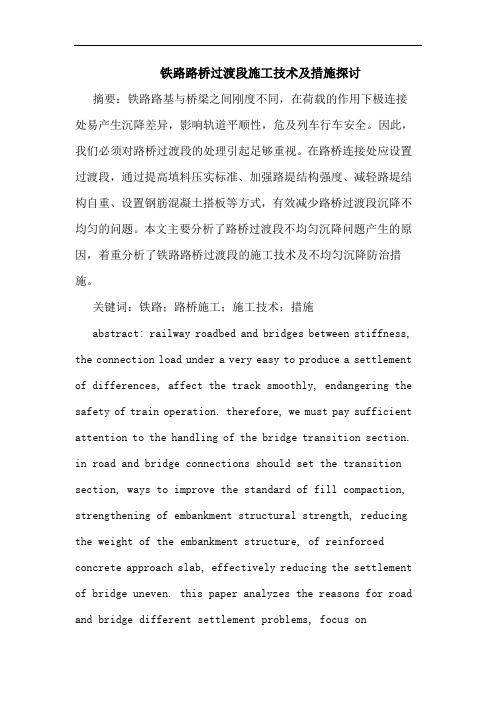 铁路路桥过渡段施工技术及措施探讨

摘要：铁路路基与桥梁之间刚度不同，在荷载的作用下极连接处易产生沉降差异，影响轨道平顺性，危及列车行车安全。因此，我们必须对路桥过渡段的处理引起足够重视。在路桥连接处应设置过渡段，通过提高填料压实标准、加强路堤结构强度、减轻路堤结构自重、设置钢筋混凝土搭板等方式，有效减少路桥过渡段沉降不均匀的问题。本文主要分析了路桥过渡段不均匀沉降问题产生的原因，着重分析了铁路路桥过渡段的施工技术及不均匀沉降防治措施。

关键词：铁路；路桥施工；施工技术；措施

abstract: railway roadbed and bridges between stiffness, the connection load under a very easy to produce a settlement of differences, affect the track smoothly, endangering the safety of train operation. therefore, we must pay sufficient attention to the handling of the bridge transition section. in road and bridge connections should set the transition section, ways to improve the standard of fill compaction, strengthening of embankment structural strength, reducing the weight of the embankment structure, of reinforced concrete approach slab, effectively reducing the settlement of bridge uneven. this paper analyzes the reasons for road and bridge different settlement problems, focus on